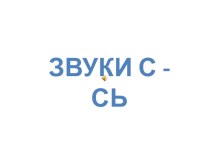 ЗВУКИ С - СЬ